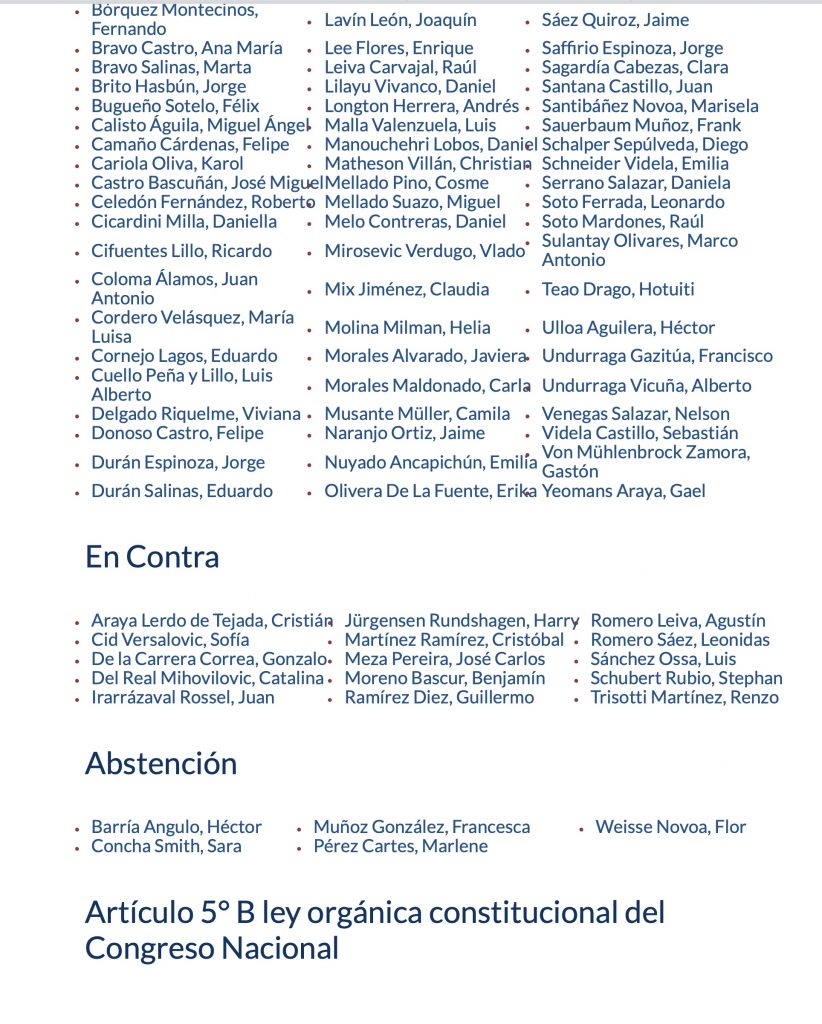 - Bórquez Montecinos, Fernando
- Bravo Castro, Ana María
- Bravo Salinas, Marta
- Brito Hasbún, Jorge
- Bugueño Sotelo, Félix
- Calisto Águila, Miguel Ángel
- Camaño Cárdenas, Felipe
- Cariola Oliva, Karol
- Castro Bascuñán, José Miguel
- Celedón Fernández, Roberto
- Cicardini Milla, Daniella
- Cifuentes Lillo, Ricardo
- Coloma Álamos, Juan Antonio
- Cordero Velásquez, María Luisa
- Cornejo Lagos, Eduardo
- Cuello Peña y Lillo, Luis Alberto
- Delgado Riquelme, Viviana
- Donoso Castro, Felipe
- Durán Espinoza, Jorge
- Durán Salinas, Eduardo

- Lavín León, Joaquín
- Lee Flores, Enrique
- Leiva Carvajal, Raúl
- Lilayu Vivanco, Daniel
- Longton Herrera, Andrés
- Malla Valenzuela, Luis
- Manouchehri Lobos, Daniel
- Matheson Villán, Christian
- Mellado Pino, Cosme
- Mellado Suazo, Miguel
- Melo Contreras, Daniel
- Mirosevic Verdugo, Vlado
- Mix Jiménez, Claudia
- Molina Milman, Helia
- Morales Alvarado, Javiera
- Morales Maldonado, Carla
- Musante Müller, Camila
- Naranjo Ortiz, Jaime
- Nuyado Ancapichún, Emilia
- Olivera De La Fuente, Erika

- Sáez Quiroz, Jaime
- Saffirio Espinoza, Jorge
- Sagardía Cabezas, Clara
- Santana Castillo, Juan
- Santibáñez Novoa, Marisela
- Sauerbaum Muñoz, Frank
- Schalper Sepúlveda, Diego
- Schneider Videla, Emilia
- Serrano Salazar, Daniela
- Soto Ferrada, Leonardo
- Soto Mardones, Raúl
- Sulantay Olivares, Marco Antonio
- Teao Drago, Hotuiti
- Ulloa Aguilera, Héctor
- Undurraga Gazitúa, Francisco
- Undurraga Vicuña, Alberto
- Venegas Salazar, Nelson
- Videla Castillo, Sebastián
- Von Mühlenbrock Zamora, Gastón
- Yeomans Araya, Gael

En Contra

- Araya Lerdo de Tejada, Cristián
- Cid Versalovic, Sofía
- De la Carrera Correa, Gonzalo
- Del Real Mihovilovic, Catalina
- Irarrázaval Rossel, Juan

- Jürgensen Rundshagen, Harry
- Martínez Ramírez, Cristóbal
- Meza Pereira, José Carlos
- Moreno Bascur, Benjamín
- Ramírez Diez, Guillermo

- Romero Leiva, Agustín
- Romero Sáez, Leonidas
- Sánchez Ossa, Luis
- Schubert Rubio, Stephan
- Trisotti Martínez, Renzo

Abstención

- Barría Angulo, Héctor
- Concha Smith, Sara

- Muñoz González, Francesca
- Pérez Cartes, Marlene

- Weisse Novoa, Flor

Artículo 5° B ley orgánica constitucional del Congreso Nacional